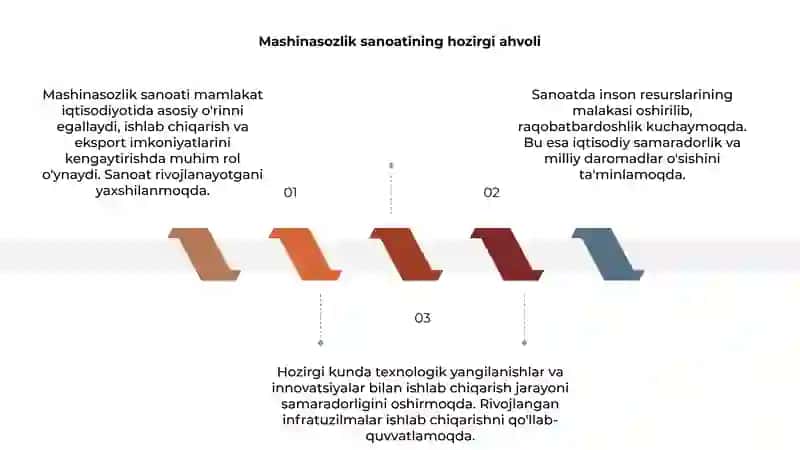 Mashinasozlik sanoatining hozirgi ahvoli

Mashinasozlik sanoati mamlakat iqtisodiyotida asosiy o'rinni egallaydi, ishlab chiqarish va eksport imkoniyatlarini kengaytirishda muhim rol o'ynaydi. Sanoat rivojlanayotgani yaxshilanmoqda.

01

Sanoatda inson resurslarining malakasi oshirilib, raqobatbardoshlik kuchaymoqda. Bu esa iqtisodiy samaradorlik va milliy daromadlar o'sishini ta'minlamoqda.

02

03

Hozirgi kunda texnologik yangilanishlar va innovatsiyalar bilan ishlab chiqarish jarayoni samaradorligini oshirmoqda. Rivojlangan infratuzilmalar ishlab chiqarishni qo'llab-quvvatlamoqda.